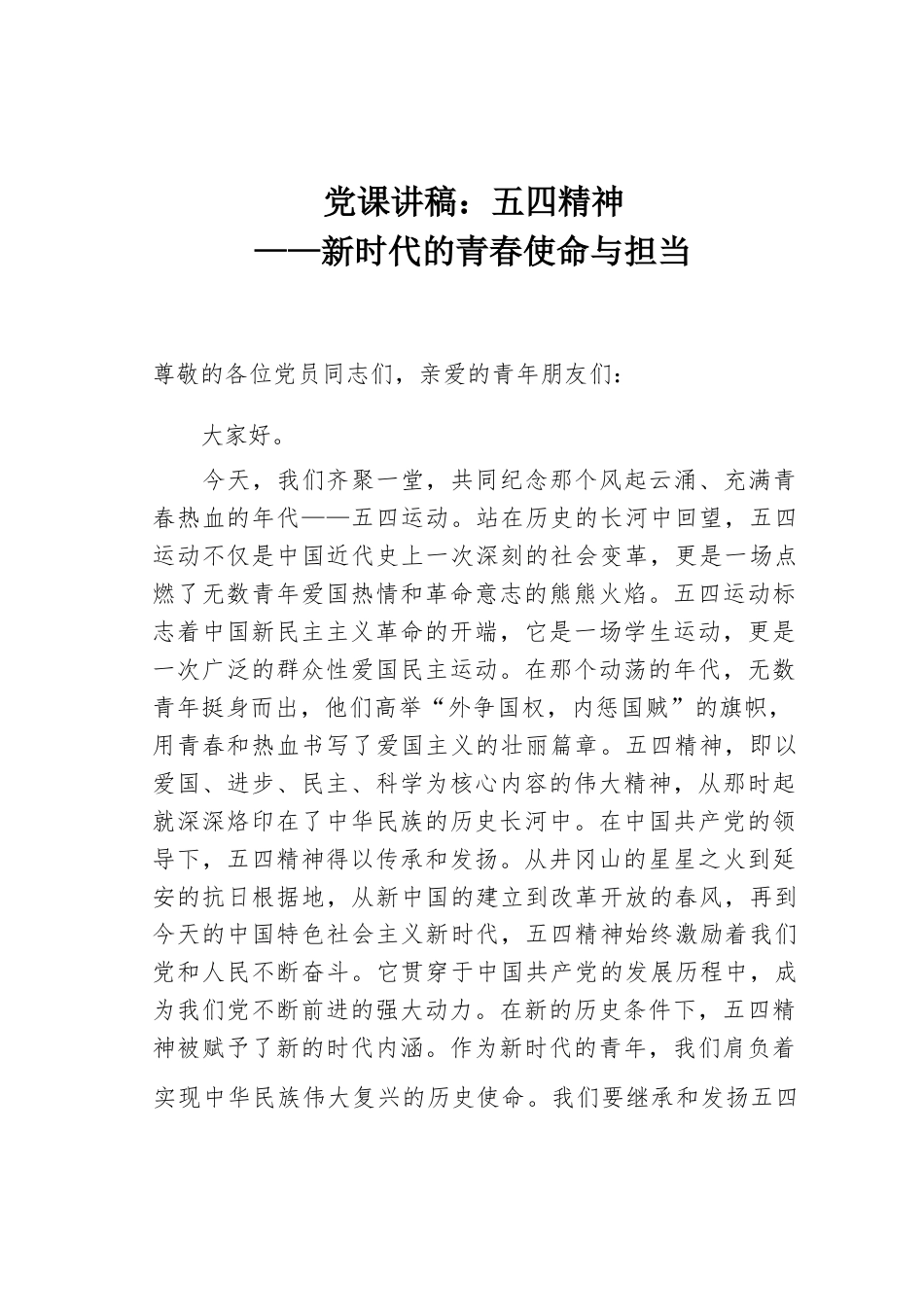 党课讲稿：五四精神
——新时代的青春使命与担当

尊敬的各位党员同志们，亲爱的青年朋友们：

大家好。

今天，我们齐聚一堂，共同纪念那个风起云涌、充满青春热血的年代——五四运动。站在历史的长河中回望，五四运动不仅是中国近代史上一次深刻的社会变革，更是一场点燃了无数青年爱国热情和革命意志的熊熊火焰。五四运动标志着中国新民主主义革命的开端，它是一场学生运动，更是一次广泛的群众性爱国民主运动。在那个动荡的年代，无数青年挺身而出，他们高举“外争国权，内惩国贼”的旗帜，用青春和热血书写了爱国主义的壮丽篇章。五四精神，即以爱国、进步、民主、科学为核心内容的伟大精神，从那时起就深深烙印在了中华民族的历史长河中。在中国共产党的领导下，五四精神得以传承和发扬。从井冈山的星星之火到延安的抗日根据地，从新中国的建立到改革开放的春风，再到今天的中国特色社会主义新时代，五四精神始终激励着我们党和人民不断奋斗。它贯穿于中国共产党的发展历程中，成为我们党不断前进的强大动力。在新的历史条件下，五四精神被赋予了新的时代内涵。作为新时代的青年，我们肩负着实现中华民族伟大复兴的历史使命。我们要继承和发扬五四